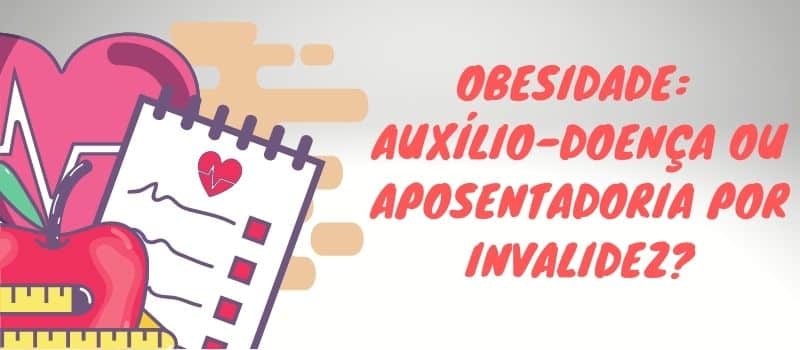 OBESIDADE:
AUXÍLIO-DOENÇA OU
APOSENTADORIA POR
INVALIDEZ?